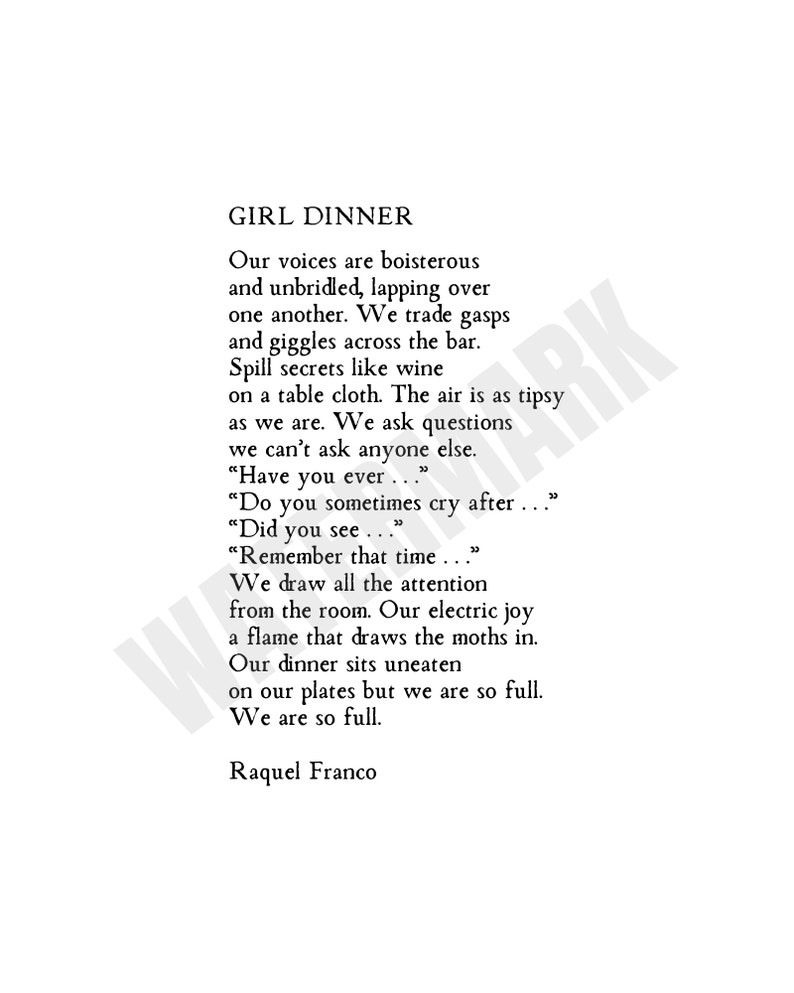 GIRL DINNER

Our voices are boisterous
and unbridled, lapping over
one another. We trade gasps
and giggles across the bar.
Spill secrets like wine
on a table cloth. The air is as tipsy
as we are. We ask questions
we can't ask anyone else.
"Have you ever . . ."
"Do you sometimes cry after . . ."
"Did you see . . ."
"Remember that time . . ."
We draw all the attention
from the room. Our electric joy
a flame that draws the moths in.
Our dinner sits uneaten
on our plates but we are so full.
We are so full.

Raquel Franco

WATERMARK